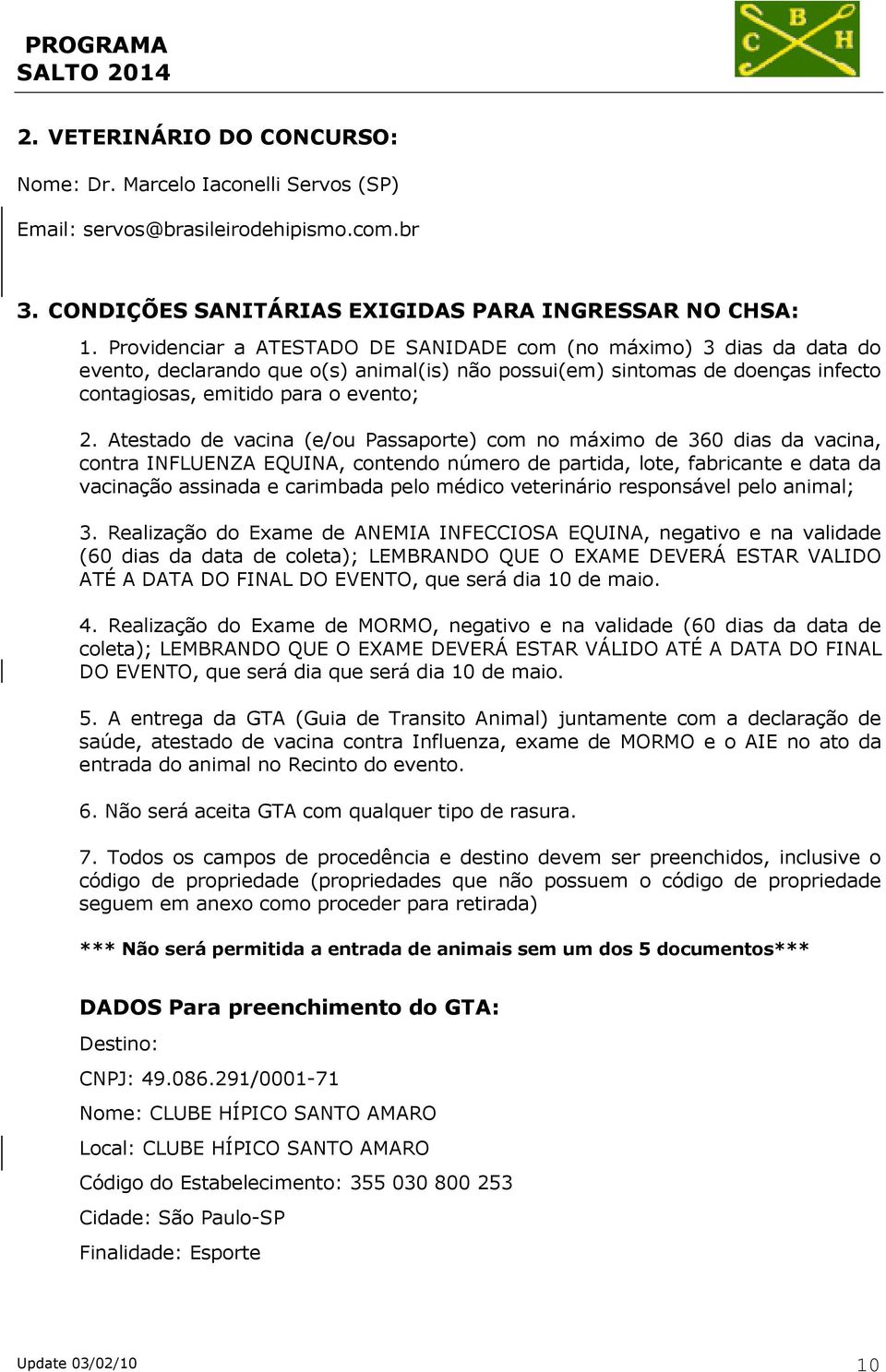 PROGRAMA
SALTO 2014

C B H

2. VETERINÁRIO DO CONCURSO:

Nome: Dr. Marcelo Iaconelli Servos (SP)

Email: servos@brasileirodehipismo.com.br

3. CONDIÇÕES SANITÁRIAS EXIGIDAS PARA INGRESSAR NO CHSA:

1. Providenciar a ATESTADO DE SANIDADE com (no máximo) 3 dias da data do evento, declarando que o(s) animal(is) não possui(em) sintomas de doenças infecto contagiosas, emitido para o evento;

2. Atestado de vacina (e/ou Passaporte) com no máximo de 360 dias da vacina, contra INFLUENZA EQUINA, contendo número de partida, lote, fabricante e data da vacinação assinada e carimbada pelo médico veterinário responsável pelo animal;

3. Realização do Exame de ANEMIA INFECCIOSA EQUINA, negativo e na validade (60 dias da data de coleta); LEMBRANDO QUE O EXAME DEVERÁ ESTAR VALIDO ATÉ A DATA DO FINAL DO EVENTO, que será dia 10 de maio.

4. Realização do Exame de MORMO, negativo e na validade (60 dias da data de coleta); LEMBRANDO QUE O EXAME DEVERÁ ESTAR VÁLIDO ATÉ A DATA DO FINAL DO EVENTO, que será dia que será dia 10 de maio.

5. A entrega da GTA (Guia de Transito Animal) juntamente com a declaração de saúde, atestado de vacina contra Influenza, exame de MORMO e o AIE no ato da entrada do animal no Recinto do evento.

6. Não será aceita GTA com qualquer tipo de rasura.

7. Todos os campos de procedência e destino devem ser preenchidos, inclusive o código de propriedade (propriedades que não possuem o código de propriedade seguem em anexo como proceder para retirada)

*** Não será permitida a entrada de animais sem um dos 5 documentos***

DADOS Para preenchimento do GTA:

Destino:

CNPJ: 49.086.291/0001-71

Nome: CLUBE HÍPICO SANTO AMARO

Local: CLUBE HÍPICO SANTO AMARO

Código do Estabelecimento: 355 030 800 253

Cidade: São Paulo-SP

Finalidade: Esporte

Update 03/02/10

10